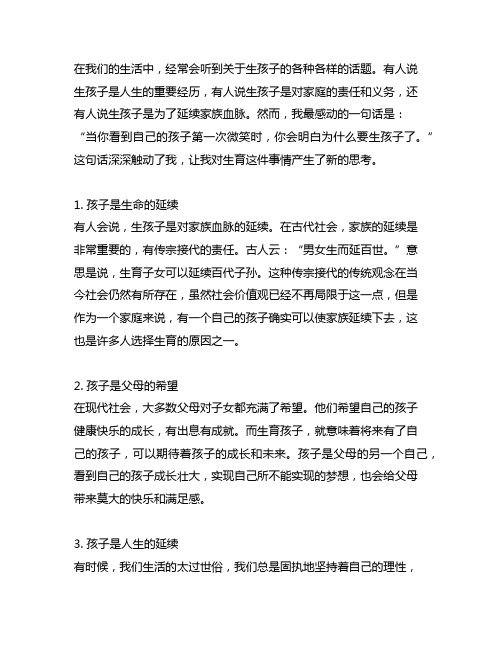 在我们的生活中，经常会听到关于生孩子的各种各样的话题。有人说生孩子是人生的重要经历，有人说生孩子是对家庭的责任和义务，还有人说生孩子是为了延续家族血脉。然而，我最感动的一句话是：“当你看到自己的孩子第一次微笑时，你会明白为什么要生孩子了。”这句话深深触动了我，让我对生育这件事情产生了新的思考。

1. 孩子是生命的延续
有人会说，生孩子是对家族血脉的延续。在古代社会，家族的延续是非常重要的，有传宗接代的责任。古人云：“男女生而延百世。”意思是说，生育子女可以延续百代子孙。这种传宗接代的传统观念在当今社会仍然有所存在，虽然社会价值观已经不再局限于这一点，但是作为一个家庭来说，有一个自己的孩子确实可以使家族延续下去，这也是许多人选择生育的原因之一。

2. 孩子是父母的希望
在现代社会，大多数父母对子女都充满了希望。他们希望自己的孩子健康快乐的成长，有出息有成就。而生育孩子，就意味着将来有了自己的孩子，可以期待着孩子的成长和未来。孩子是父母的另一个自己，看到自己的孩子成长壮大，实现自己所不能实现的梦想，也会给父母带来莫大的快乐和满足感。

3. 孩子是人生的延续
有时候，我们生活的太过世俗，我们总是固执地坚持着自己的理性，